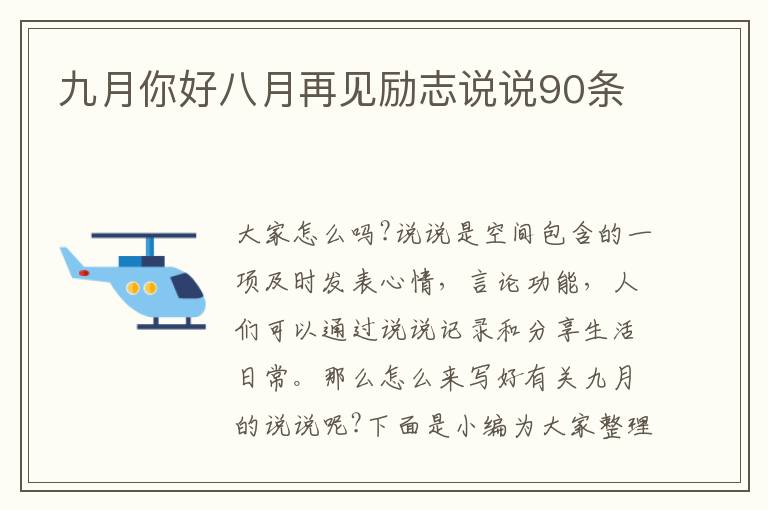 九月你好八月再见励志说说90条

大家怎么吗?说说是空间包含的一项及时发表心情,言论功能,人们可以通过说说记录和分享生活日常。那么怎么来写好有关九月的说说呢?下面是小编为大家整理